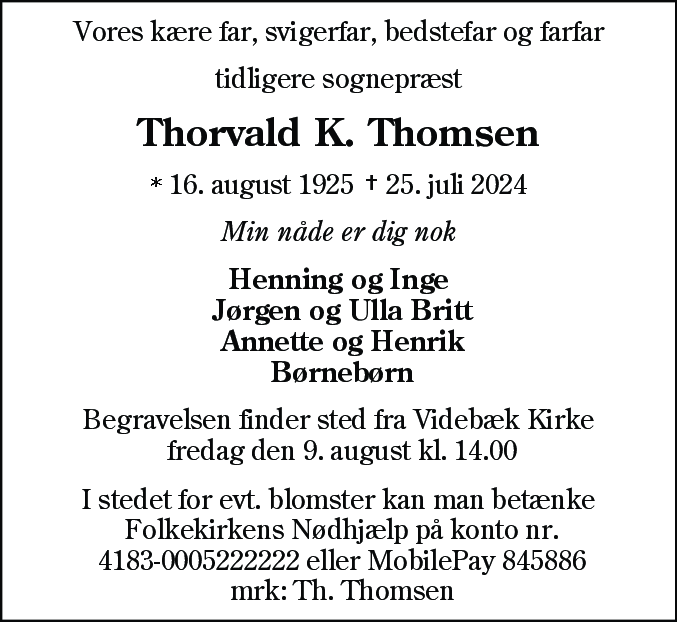 Vores kære far, svigerfar, bedstefar og farfar

tidligere sognepræst

Thorvald K. Thomsen

* 16. august 1925 † 25. juli 2024

Min nåde er dig nok

Henning og Inge
Jørgen og Ulla Britt
Annette og Henrik
Børnebørn

Begravelsen finder sted fra Videbæk Kirke fredag den 9. august kl. 14.00

I stedet for evt. blomster kan man betænke Folkekirkens Nødhjælp på konto nr. 4183-0005222222 eller MobilePay 845886 mrk: Th. Thomsen